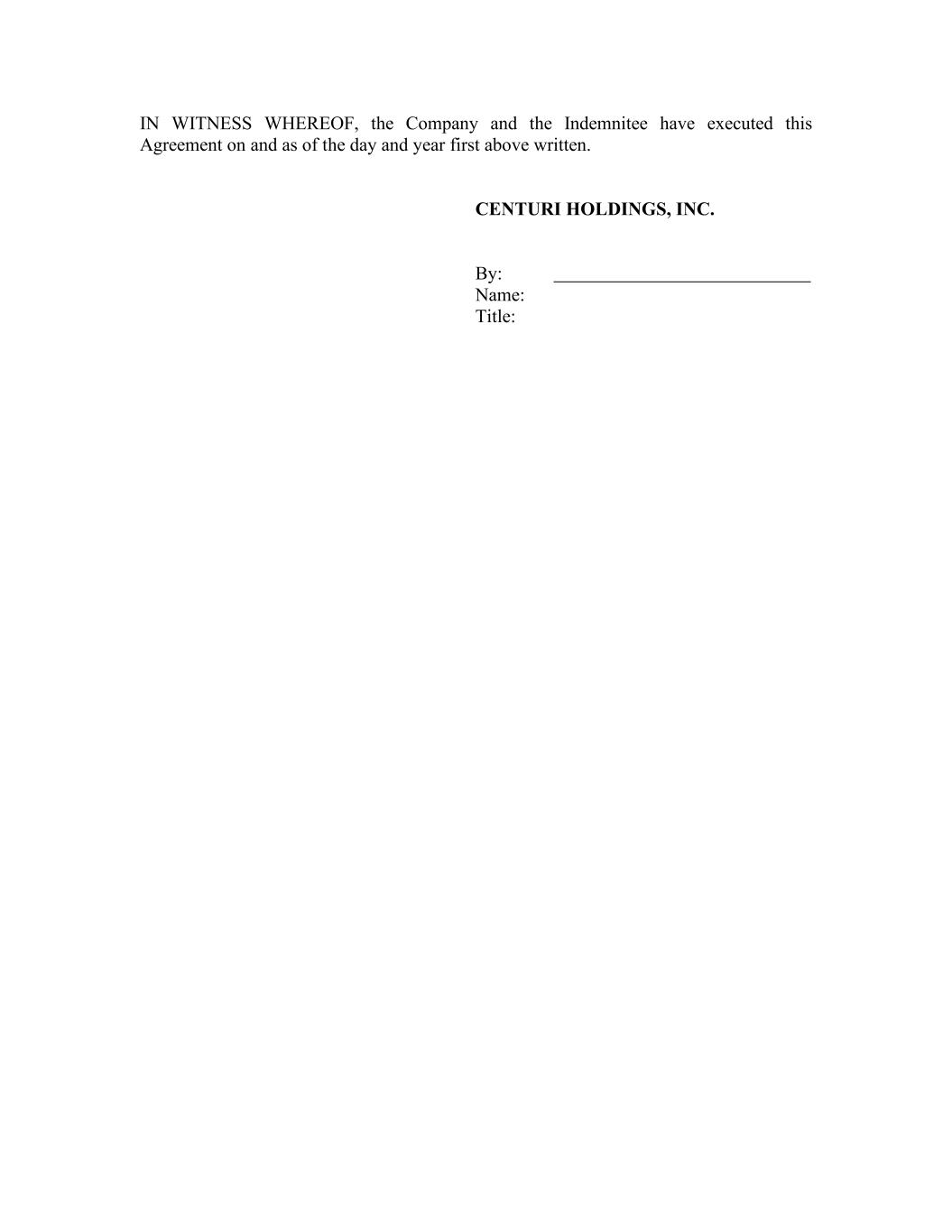 IN WITNESS WHEREOF, the Company and the Indemnitee have executed this Agreement on and as of the day and year first above written.

CENTURI HOLDINGS, INC.

By: ____
Name:
Title: